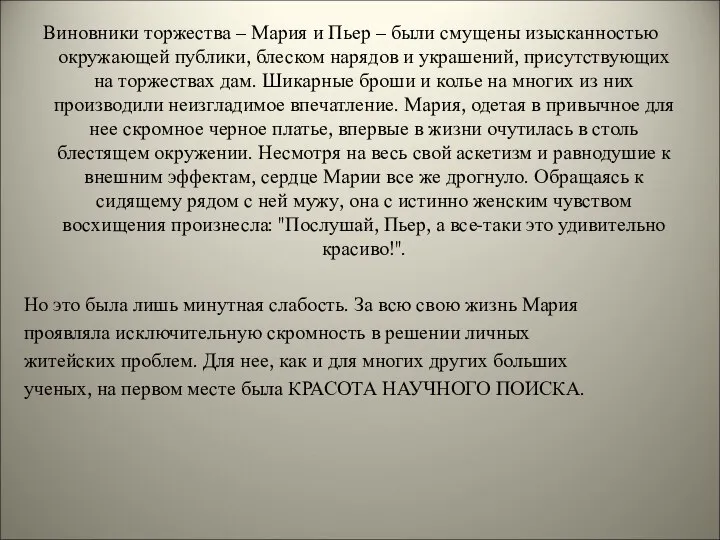 Виновники торжества – Мария и Пьер – были смущены изысканностью окружающей публики, блеском нарядов и украшений, присутствующих на торжествах дам. Шикарные броши и колье на многих из них производили неизгладимое впечатление. Мария, одетая в привычное для нее скромное черное платье, впервые в жизни очутилась в столь блестящем окружении. Несмотря на весь свой аскетизм и равнодушие к внешним эффектам, сердце Марии все же дрогнуло. Обращаясь к сидящему рядом с ней мужу, она с истинно женским чувством восхищения произнесла: "Послушай, Пьер, а все-таки это удивительно красиво!".

Но это была лишь минутная слабость. За всю свою жизнь Мария проявляла исключительную скромность в решении личных житейских проблем. Для нее, как и для многих других больших ученых, на первом месте была КРАСОТА НАУЧНОГО ПОИСКА.